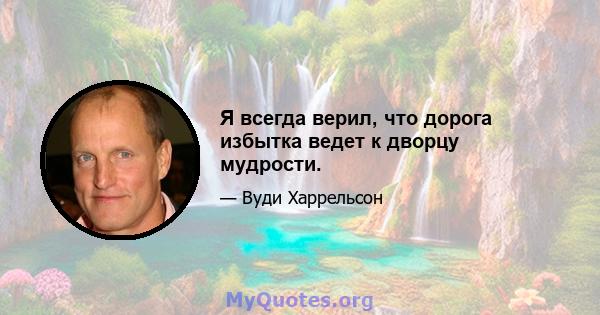 Я всегда верил, что дорога избытка ведет к дворцу мудрости.

— Вуди Харрельсон

MyQuotes.org